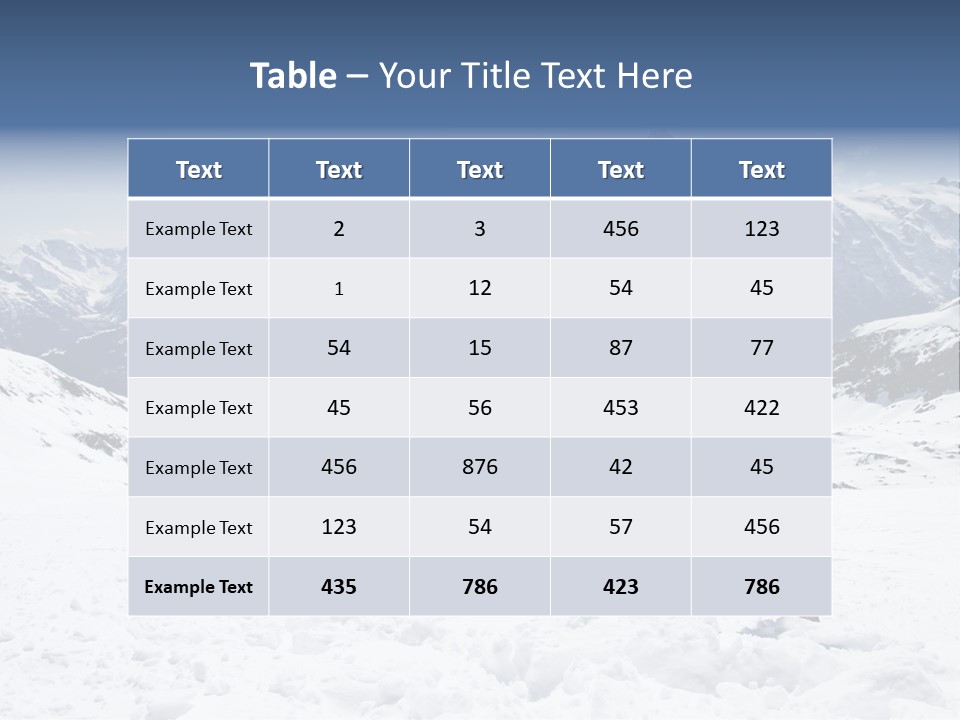 Table – Your Title Text Here

| Text | Text | Text | Text | Text |
|---|---|---|---|---|
| Example Text | 2 | 3 | 456 | 123 |
| Example Text | 1 | 12 | 54 | 45 |
| Example Text | 54 | 15 | 87 | 77 |
| Example Text | 45 | 56 | 453 | 422 |
| Example Text | 456 | 876 | 42 | 45 |
| Example Text | 123 | 54 | 57 | 456 |
| Example Text | 435 | 786 | 423 | 786 |